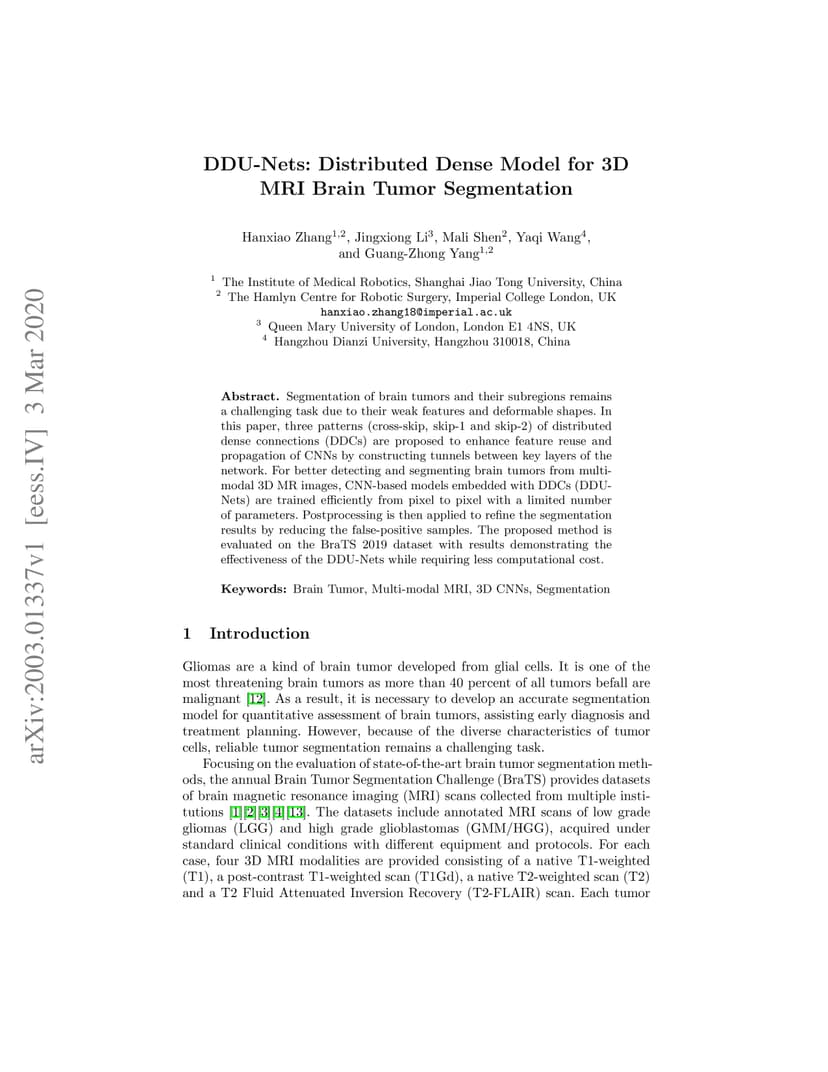 arXiv:2003.01337v1 [eess.IV] 3 Mar 2020

DDU-Nets: Distributed Dense Model for 3D MRI Brain Tumor Segmentation

Hanxiao Zhang$^{1,2}$, Jingxiong Li$^{3}$, Mali Shen$^{2}$, Yaqi Wang$^{4}$, and Guang-Zhong Yang$^{1,2}$

$^{1}$ The Institute of Medical Robotics, Shanghai Jiao Tong University, China
$^{2}$ The Hamlyn Centre for Robotic Surgery, Imperial College London, UK
hanxiao.zhang18@imperial.ac.uk
$^{3}$ Queen Mary University of London, London E1 4NS, UK
$^{4}$ Hangzhou Dianzi University, Hangzhou 310018, China

Abstract. Segmentation of brain tumors and their subregions remains a challenging task due to their weak features and deformable shapes. In this paper, three patterns (cross-skip, skip-1 and skip-2) of distributed dense connections (DDCs) are proposed to enhance feature reuse and propagation of CNNs by constructing tunnels between key layers of the network. For better detecting and segmenting brain tumors from multi-modal 3D MR images, CNN-based models embedded with DDCs (DDU-Nets) are trained efficiently from pixel to pixel with a limited number of parameters. Postprocessing is then applied to refine the segmentation results by reducing the false-positive samples. The proposed method is evaluated on the BraTS 2019 dataset with results demonstrating the effectiveness of the DDU-Nets while requiring less computational cost.

Keywords: Brain Tumor, Multi-modal MRI, 3D CNNs, Segmentation

1 Introduction

Gliomas are a kind of brain tumor developed from glial cells. It is one of the most threatening brain tumors as more than 40 percent of all tumors befall are malignant [12]. As a result, it is necessary to develop an accurate segmentation model for quantitative assessment of brain tumors, assisting early diagnosis and treatment planning. However, because of the diverse characteristics of tumor cells, reliable tumor segmentation remains a challenging task.

Focusing on the evaluation of state-of-the-art brain tumor segmentation methods, the annual Brain Tumor Segmentation Challenge (BraTS) provides datasets of brain magnetic resonance imaging (MRI) scans collected from multiple institutions [1,2,3,4,13]. The datasets include annotated MRI scans of low grade gliomas (LGG) and high grade glioblastomas (GMM/HGG), acquired under standard clinical conditions with different equipment and protocols. For each case, four 3D MRI modalities are provided consisting of a native T1-weighted (T1), a post-contrast T1-weighted scan (T1Gd), a native T2-weighted scan (T2) and a T2 Fluid Attenuated Inversion Recovery (T2-FLAIR) scan. Each tumor